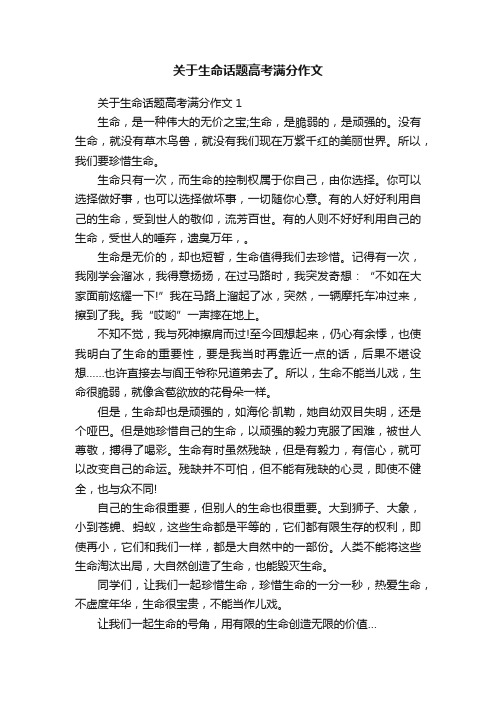 关于生命话题高考满分作文

关于生命话题高考满分作文 1

生命，是一种伟大的无价之宝;生命，是脆弱的，是顽强的。没有生命，就没有草木鸟兽，就没有我们现在万紫千红的美丽世界。所以，我们要珍惜生命。

生命只有一次，而生命的控制权属于你自己，由你选择。你可以选择做好事，也可以选择做坏事，一切随你心意。有的人好好利用自己的生命，受到世人的敬仰，流芳百世。有的人则不好好利用自己的生命，受世人的唾弃，遗臭万年，。

生命是无价的，却也短暂，生命值得我们去珍惜。记得有一次，我刚学会溜冰，我得意扬扬，在过马路时，我突发奇想：“不如在大家面前炫耀一下!”我在马路上溜起了冰，突然，一辆摩托车冲过来，擦到了我。我“哎哟”一声摔在地上。

不知不觉，我与死神擦肩而过!至今回想起来，仍心有余悸，也使我明白了生命的重要性，要是我当时再靠近一点的话，后果不堪设想……也许直接去与阎王爷称兄道弟去了。所以，生命不能当儿戏，生命很脆弱，就像含苞欲放的花骨朵一样。

但是，生命却也是顽强的，如海伦·凯勒，她自幼双目失明，还是个哑巴。但是她珍惜自己的生命，以顽强的毅力克服了困难，被世人尊敬，搏得了喝彩。生命有时虽然残缺，但是有毅力，有信心，就可以改变自己的命运。残缺并不可怕，但不能有残缺的心灵，即使不健全，也与众不同!

自己的生命很重要，但别人的生命也很重要。大到狮子、大象，小到苍蝇、蚂蚁，这些生命都是平等的，它们都有限生存的权利，即使再小，它们和我们一样，都是大自然中的一部份。人类不能将这些生命淘汰出局，大自然创造了生命，也能毁灭生命。

同学们，让我们一起珍惜生命，珍惜生命的一分一秒，热爱生命，不虚度年华，生命很宝贵，不能当作儿戏。

让我们一起生命的号角，用有限的生命创造无限的价值...